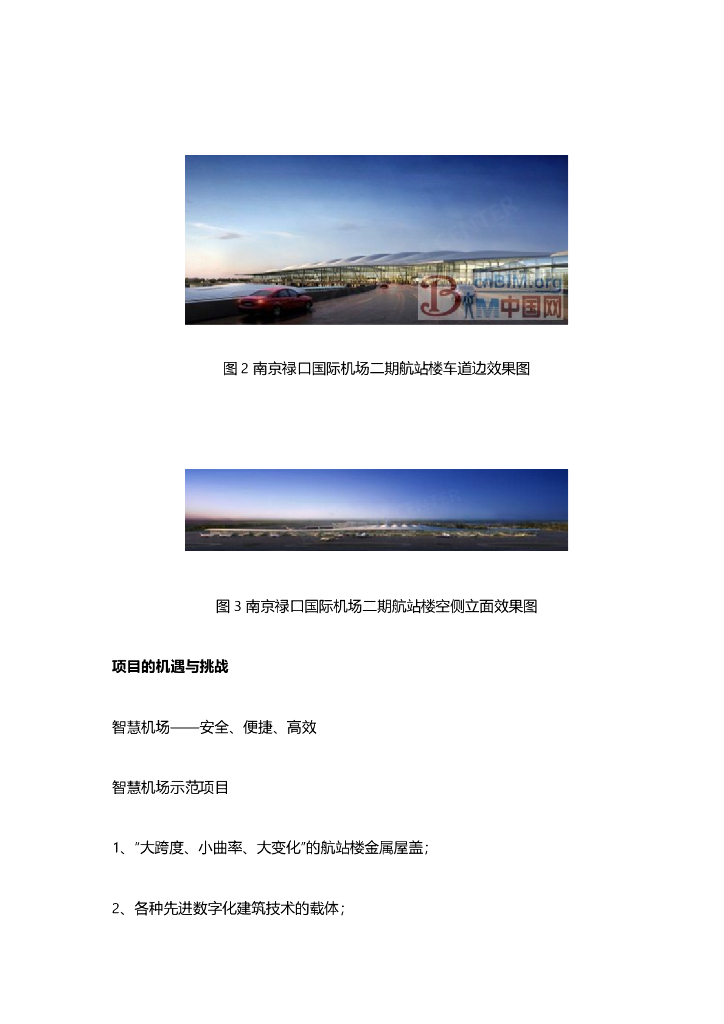 图2南京禄口国际机场二期航站楼车道边效果图

图3南京禄口国际机场二期航站楼空侧立面效果图

项目的机遇与挑战

智慧机场——安全、便捷、高效

智慧机场示范项目

1、“大跨度、小曲率、大变化”的航站楼金属屋盖；

2、各种先进数字化建筑技术的载体；

cnBIM.org BIM中国网